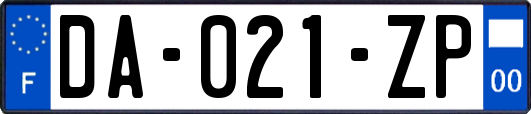 F
DA-021-ZP
00